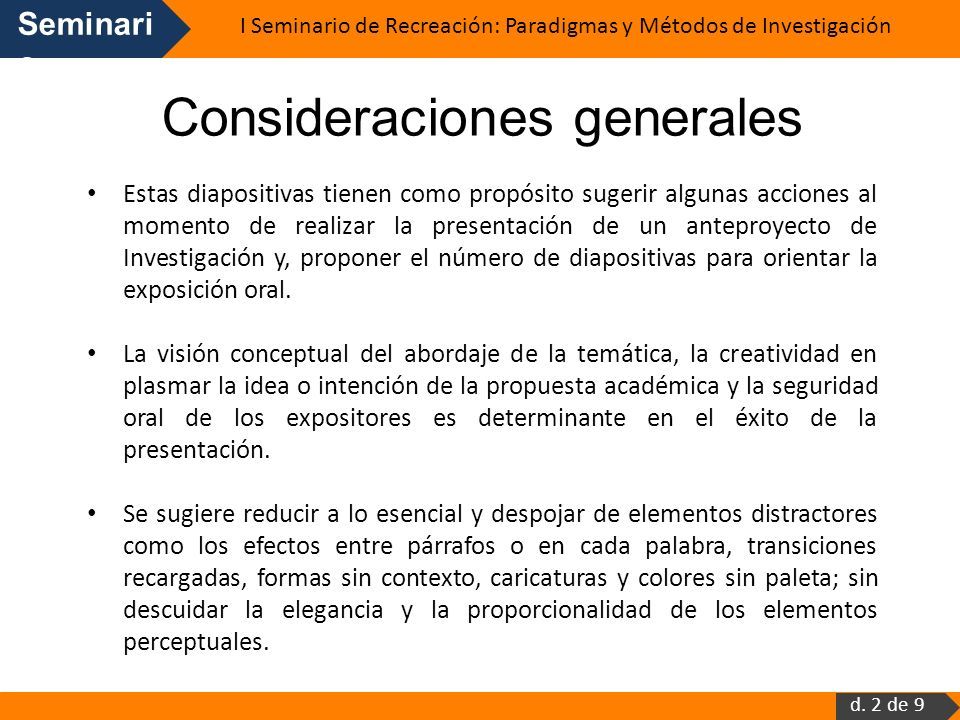 Seminari

I Seminario de Recreación: Paradigmas y Métodos de Investigación

Consideraciones generales

• Estas diapositivas tienen como propósito sugerir algunas acciones al momento de realizar la presentación de un anteproyecto de Investigación y, proponer el número de diapositivas para orientar la exposición oral.

• La visión conceptual del abordaje de la temática, la creatividad en plasmar la idea o intención de la propuesta académica y la seguridad oral de los expositores es determinante en el éxito de la presentación.

• Se sugiere reducir a lo esencial y despojar de elementos distractores como los efectos entre párrafos o en cada palabra, transiciones recargadas, formas sin contexto, caricaturas y colores sin paleta; sin descuidar la elegancia y la proporcionalidad de los elementos perceptuales.

d. 2 de 9